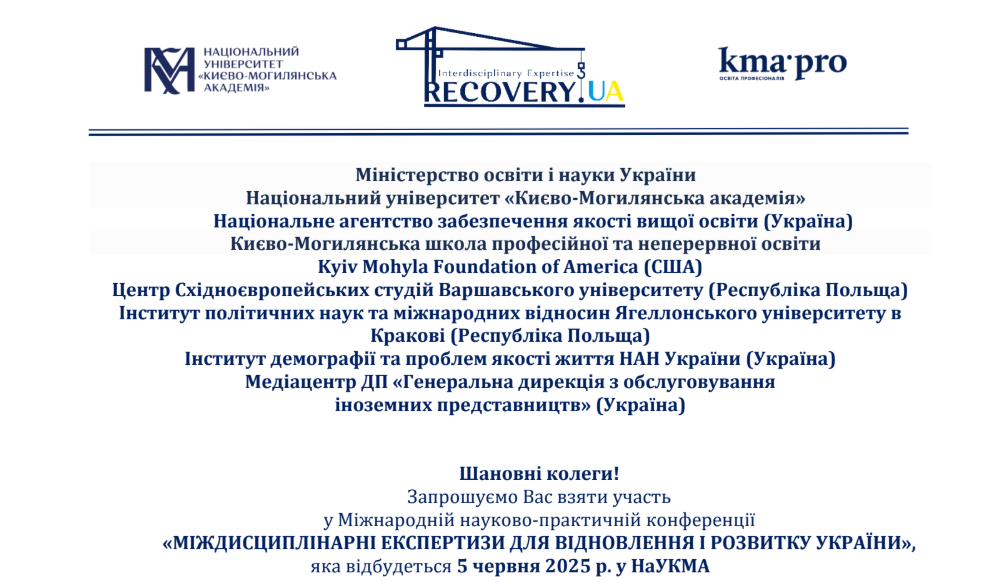 НАЦІОНАЛЬНИЙ УНІВЕРСИТЕТ «КИЄВО-МОГИЛЯНСЬКА АКАДЕМІЯ»

Interdisciplinary Expertise RECOVERY.UA

kma·pro
ОСВІТА ПРОФЕСІОНАЛІВ

Міністерство освіти і науки України
Національний університет «Києво-Могилянська академія»
Національне агентство забезпечення якості вищої освіти (Україна)
Києво-Могилянська школа професійної та неперервної освіти
Kyiv Mohyla Foundation of America (США)
Центр Східноєвропейських студій Варшавського університету (Республіка Польща)
Інститут політичних наук та міжнародних відносин Ягеллонського університету в Кракові (Республіка Польща)
Інститут демографії та проблем якості життя НАН України (Україна)
Медіацентр ДП «Генеральна дирекція з обслуговування іноземних представництв» (Україна)

Шановні колеги!
Запрошуємо Вас взяти участь
у Міжнародній науково-практичній конференції
«МІЖДИСЦИПЛІНАРНІ ЕКСПЕРТИЗИ ДЛЯ ВІДНОВЛЕННЯ І РОЗВИТКУ УКРАЇНИ»,
яка відбудеться 5 червня 2025 р. у НаУКМА